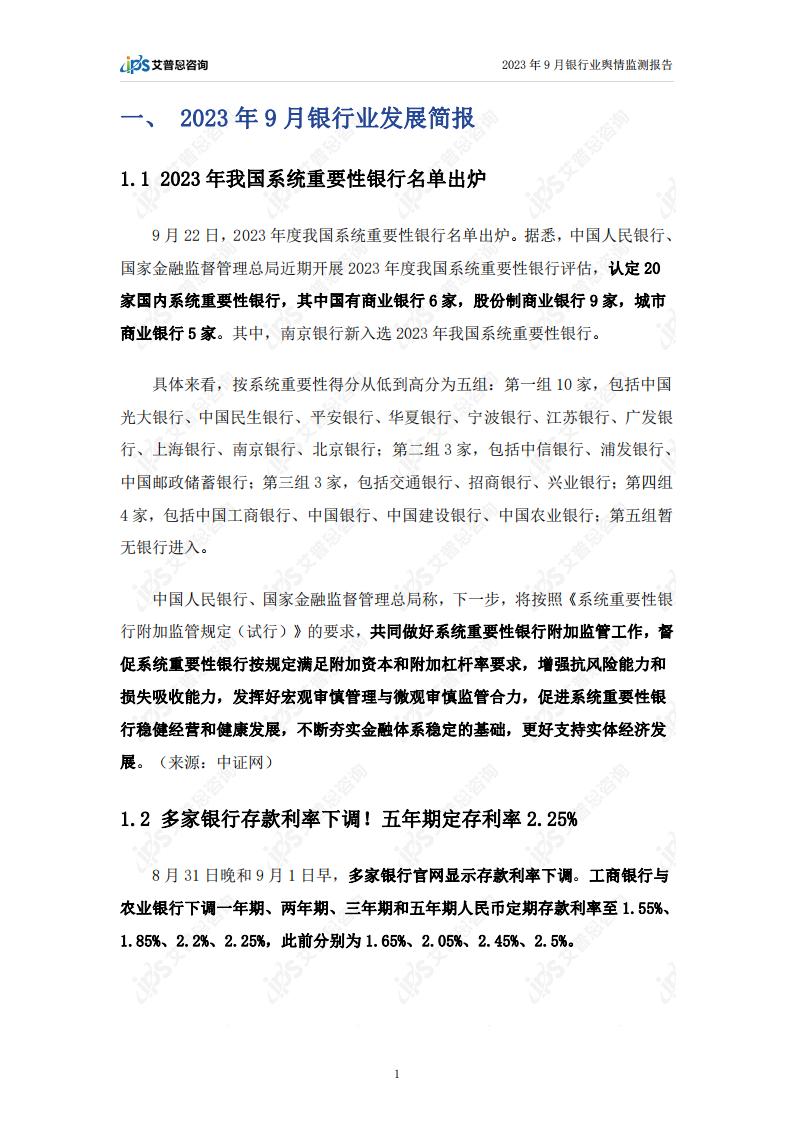 ips 艾普思咨询

2023 年 9 月银行业舆情监测报告

一、 2023 年 9 月银行业发展简报

1.1 2023 年我国系统重要性银行名单出炉

9 月 22 日，2023 年度我国系统重要性银行名单出炉。据悉，中国人民银行、国家金融监督管理总局近期开展 2023 年度我国系统重要性银行评估，认定 20 家国内系统重要性银行，其中国有商业银行 6 家，股份制商业银行 9 家，城市商业银行 5 家。其中，南京银行新入选 2023 年我国系统重要性银行。

具体来看，按系统重要性得分从低到高分为五组：第一组 10 家，包括中国光大银行、中国民生银行、平安银行、华夏银行、宁波银行、江苏银行、广发银行、上海银行、南京银行、北京银行；第二组 3 家，包括中信银行、浦发银行、中国邮政储蓄银行；第三组 3 家，包括交通银行、招商银行、兴业银行；第四组 4 家，包括中国工商银行、中国银行、中国建设银行、中国农业银行；第五组暂无银行进入。

中国人民银行、国家金融监督管理总局称，下一步，将按照《系统重要性银行附加监管规定（试行）》的要求，共同做好系统重要性银行附加监管工作，督促系统重要性银行按规定满足附加资本和附加杠杆率要求，增强抗风险能力和损失吸收能力，发挥好宏观审慎管理与微观审慎监管合力，促进系统重要性银行稳健经营和健康发展，不断夯实金融体系稳定的基础，更好支持实体经济发展。（来源：中证网）

1.2 多家银行存款利率下调！五年期定存利率 2.25%

8 月 31 日晚和 9 月 1 日早，多家银行官网显示存款利率下调。工商银行与农业银行下调一年期、两年期、三年期和五年期人民币定期存款利率至 1.55%、1.85%、2.2%、2.25%，此前分别为 1.65%、2.05%、2.45%、2.5%。

1